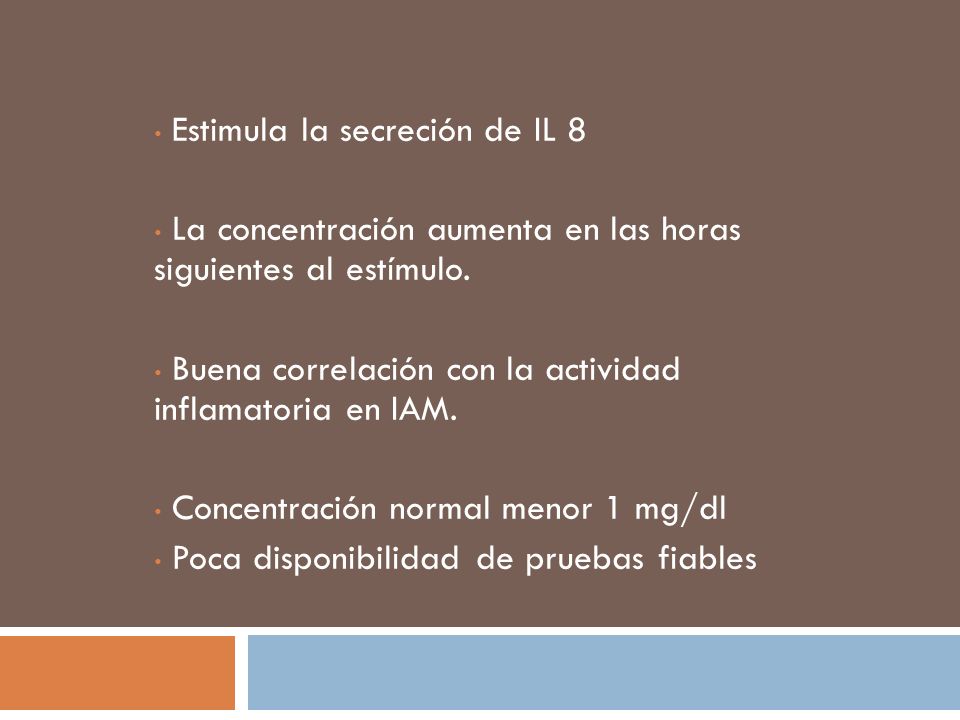 • Estimula la secreción de IL 8

• La concentración aumenta en las horas siguientes al estímulo.

• Buena correlación con la actividad inflamatoria en IAM.

• Concentración normal menor 1 mg/dl
• Poca disponibilidad de pruebas fiables